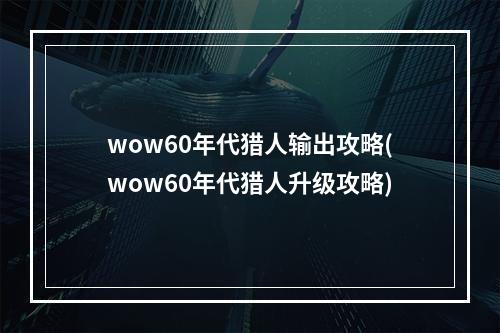 wow60年代猎人输出攻略(wow60年代猎人升级攻略)